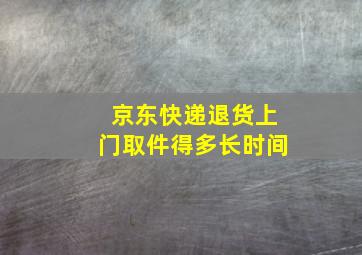 京东快递退货上门取件得多长时间